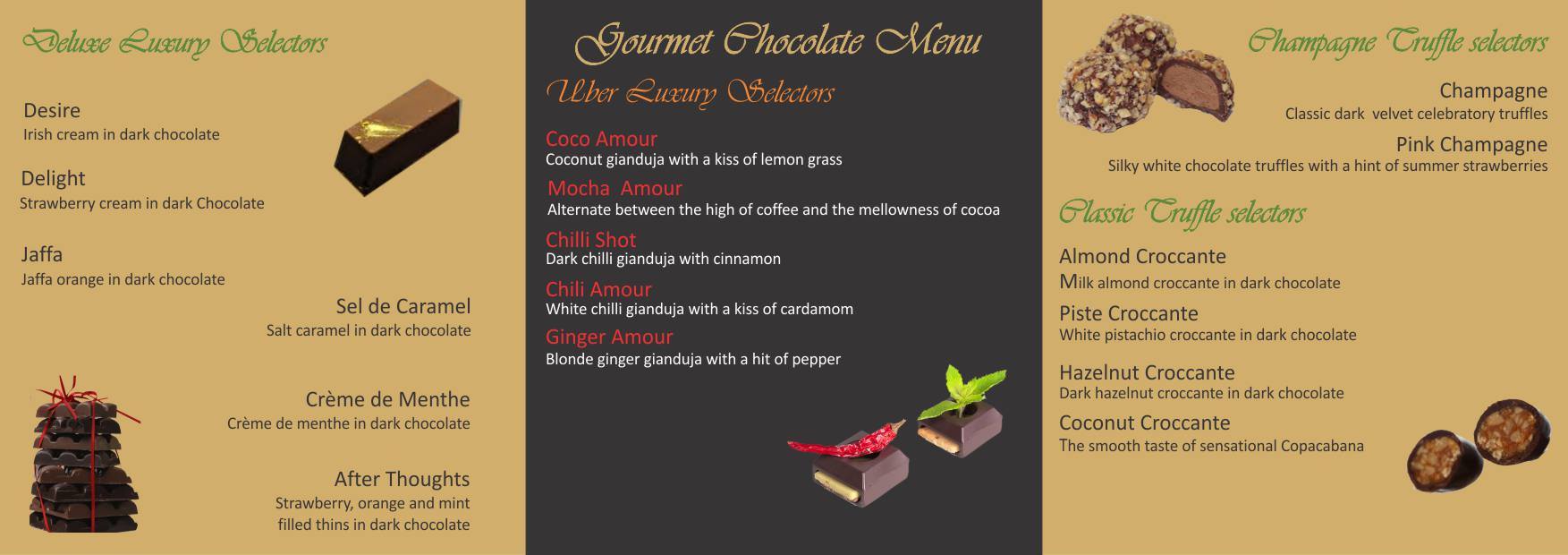 Deluxe Luxury Selectors

Desire
Irish cream in dark chocolate

Delight
Strawberry cream in dark Chocolate

Jaffa
Jaffa orange in dark chocolate

Sel de Caramel
Salt caramel in dark chocolate

Crème de Menthe
Crème de menthe in dark chocolate

After Thoughts
Strawberry, orange and mint filled thins in dark chocolate

Gourmet Chocolate Menu

Uber Luxury Selectors

Coco Amour
Coconut gianduja with a kiss of lemon grass

Mocha Amour
Alternate between the high of coffee and the mellowness of cocoa

Chilli Shot
Dark chilli gianduja with cinnamon

Chili Amour
White chilli gianduja with a kiss of cardamom

Ginger Amour
Blonde ginger gianduja with a hit of pepper

Champagne Truffle selectors

Champagne
Classic dark velvet celebratory truffles

Pink Champagne
Silky white chocolate truffles with a hint of summer strawberries

Classic Truffle selectors

Almond Croccante
Milk almond croccante in dark chocolate

Piste Croccante
White pistachio croccante in dark chocolate

Hazelnut Croccante
Dark hazelnut croccante in dark chocolate

Coconut Croccante
The smooth taste of sensational Copacabana